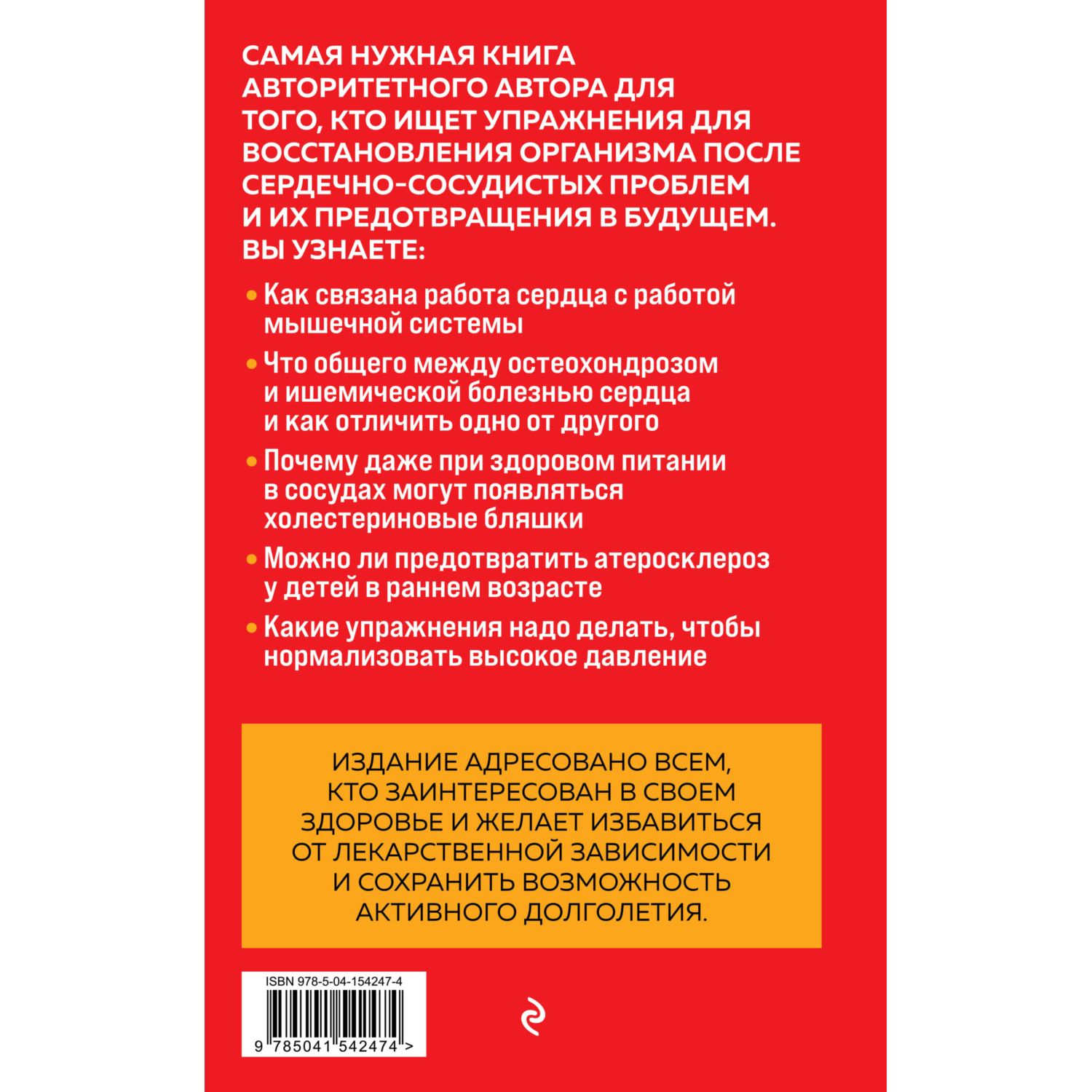 САМАЯ НУЖНАЯ КНИГА АВТОРИТЕТНОГО АВТОРА ДЛЯ ТОГО, КТО ИЩЕТ УПРАЖНЕНИЯ ДЛЯ ВОССТАНОВЛЕНИЯ ОРГАНИЗМА ПОСЛЕ СЕРДЕЧНО-СОСУДИСТЫХ ПРОБЛЕМ И ИХ ПРЕДОТВРАЩЕНИЯ В БУДУЩЕМ. ВЫ УЗНАЕТЕ:

• Как связана работа сердца с работой мышечной системы

• Что общего между остеохондрозом и ишемической болезнью сердца и как отличить одно от другого

• Почему даже при здоровом питании в сосудах могут появляться холестериновые бляшки

• Можно ли предотвратить атеросклероз у детей в раннем возрасте

• Какие упражнения надо делать, чтобы нормализовать высокое давление

ИЗДАНИЕ АДРЕСОВАНО ВСЕМ, КТО ЗАИНТЕРЕСОВАН В СВОЕМ ЗДОРОВЬЕ И ЖЕЛАЕТ ИЗБАВИТЬСЯ ОТ ЛЕКАРСТВЕННОЙ ЗАВИСИМОСТИ И СОХРАНИТЬ ВОЗМОЖНОСТЬ АКТИВНОГО ДОЛГОЛЕТИЯ.

ISBN 978-5-04-154247-4

9 785041 542474 >